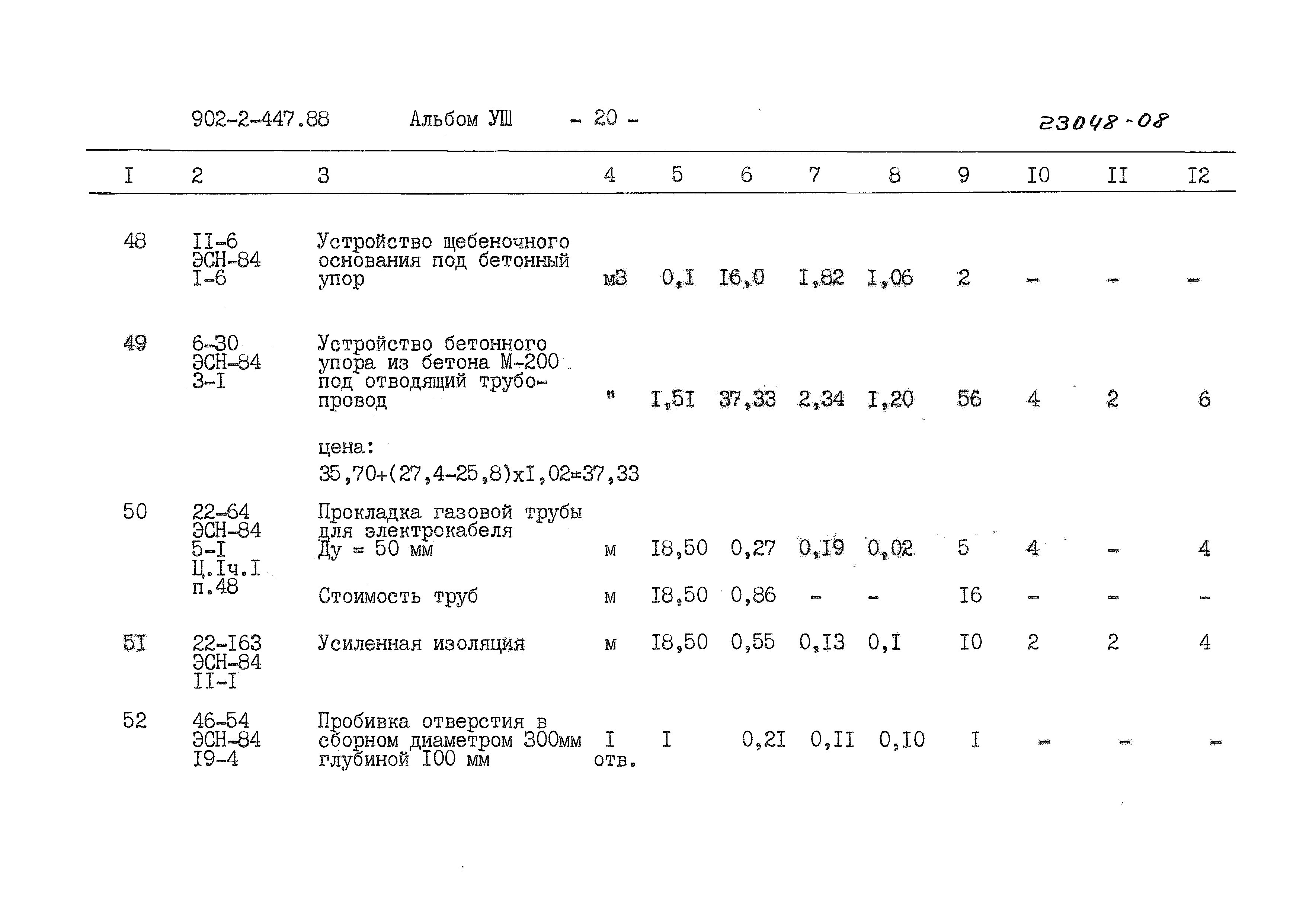 902-2-447.88 Альбом УШ - 20 - 23048-08

| I | 2 | 3 | 4 | 5 | 6 | 7 | 8 | 9 | I0 | II | I2 |
|---|---|---|---|---|---|---|---|---|---|---|---|
| 48 | II-6 ЭСН-84 I-6 | Устройство щебеночного основания под бетонный упор | м3 | 0,I | I6,0 | I,82 | I,06 | 2 | - | - | - |
| 49 | 6-30 ЭСН-84 3-I | Устройство бетонного упора из бетона М-200 под отводящий трубопровод | " | I,5I | 37,33 | 2,34 | I,20 | 56 | 4 | 2 | 6 |
| | | цена: 35,70+(27,4-25,8)хI,02=37,33 | | | | | | | | | |
| 50 | 22-64 ЭСН-84 5-I Ц.Iч.I п.48 | Прокладка газовой трубы для электрокабеля Ду = 50 мм | м | I8,50 | 0,27 | 0,I9 | 0,02 | 5 | 4 | - | 4 |
| | | Стоимость труб | м | I8,50 | 0,86 | - | - | I6 | - | - | - |
| 5I | 22-I63 ЭСН-84 II-I | Усиленная изоляция | м | I8,50 | 0,55 | 0,I3 | 0,I | I0 | 2 | 2 | 4 |
| 52 | 46-54 ЭСН-84 I9-4 | Пробивка отверстия в сборном диаметром 300мм глубиной I00 мм | I отв. | I | 0,2I | 0,II | 0,I0 | I | - | - | - |